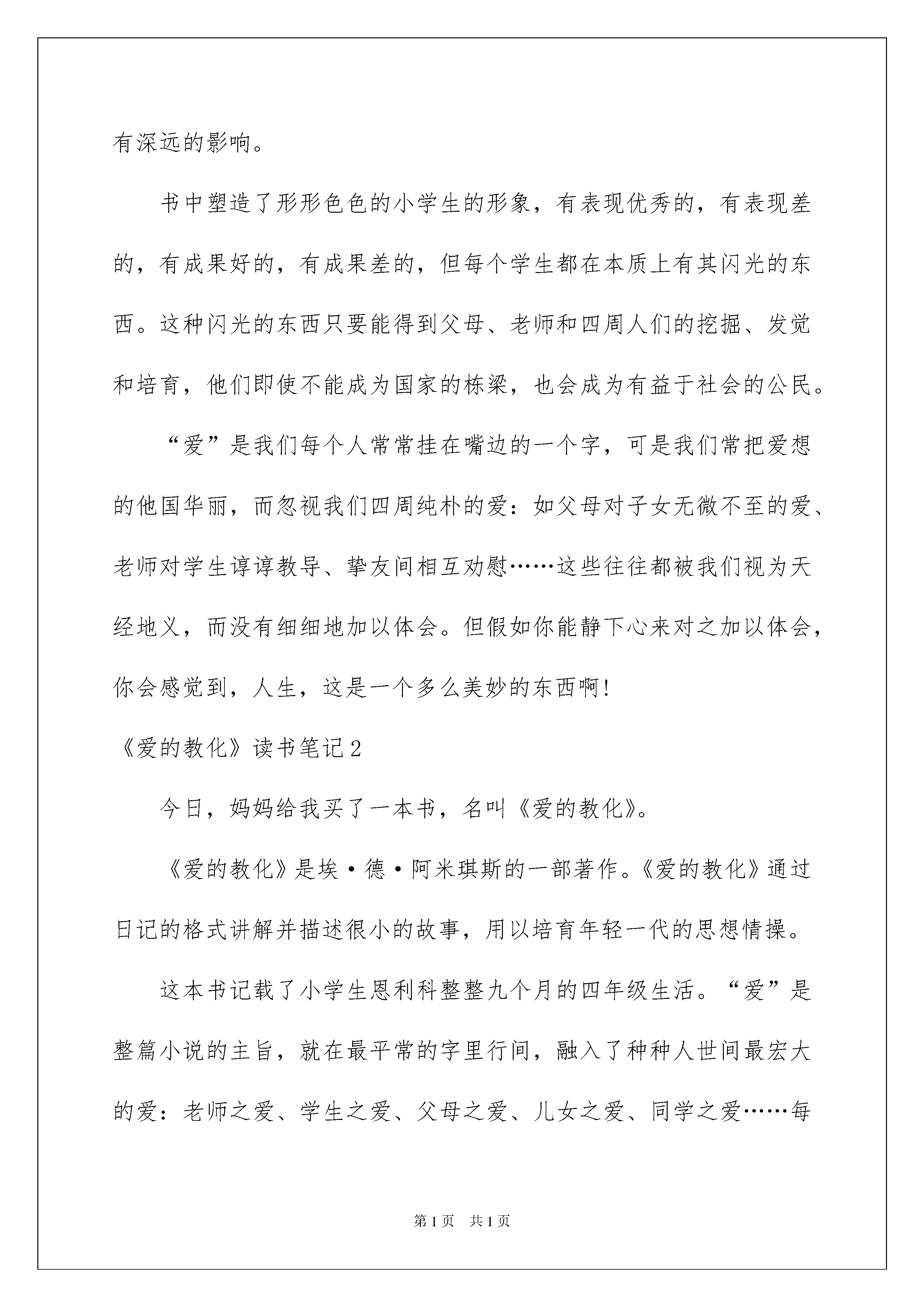 有深远的影响。

书中塑造了形形色色的小学生的形象，有表现优秀的，有表现差的，有成果好的，有成果差的，但每个学生都在本质上有其闪光的东西。这种闪光的东西只要能得到父母、老师和四周人们的挖掘、发觉和培育，他们即使不能成为国家的栋梁，也会成为有益于社会的公民。

“爱”是我们每个人常常挂在嘴边的一个字，可是我们常把爱想的他国华丽，而忽视我们四周纯朴的爱：如父母对子女无微不至的爱、老师对学生谆谆教导、挚友间相互劝慰……这些往往都被我们视为天经地义，而没有细细地加以体会。但假如你能静下心来对之加以体会，你会感觉到，人生，这是一个多么美妙的东西啊！

《爱的教化》读书笔记2

今日，妈妈给我买了一本书，名叫《爱的教化》。

《爱的教化》是埃·德·阿米琪斯的一部著作。《爱的教化》通过日记的格式讲解并描述很小的故事，用以培育年轻一代的思想情操。

这本书记载了小学生恩利科整整九个月的四年级生活。“爱”是整篇小说的主旨，就在最平常的字里行间，融入了种种人世间最宏大的爱：老师之爱、学生之爱、父母之爱、儿女之爱、同学之爱……每

第1页 共1页